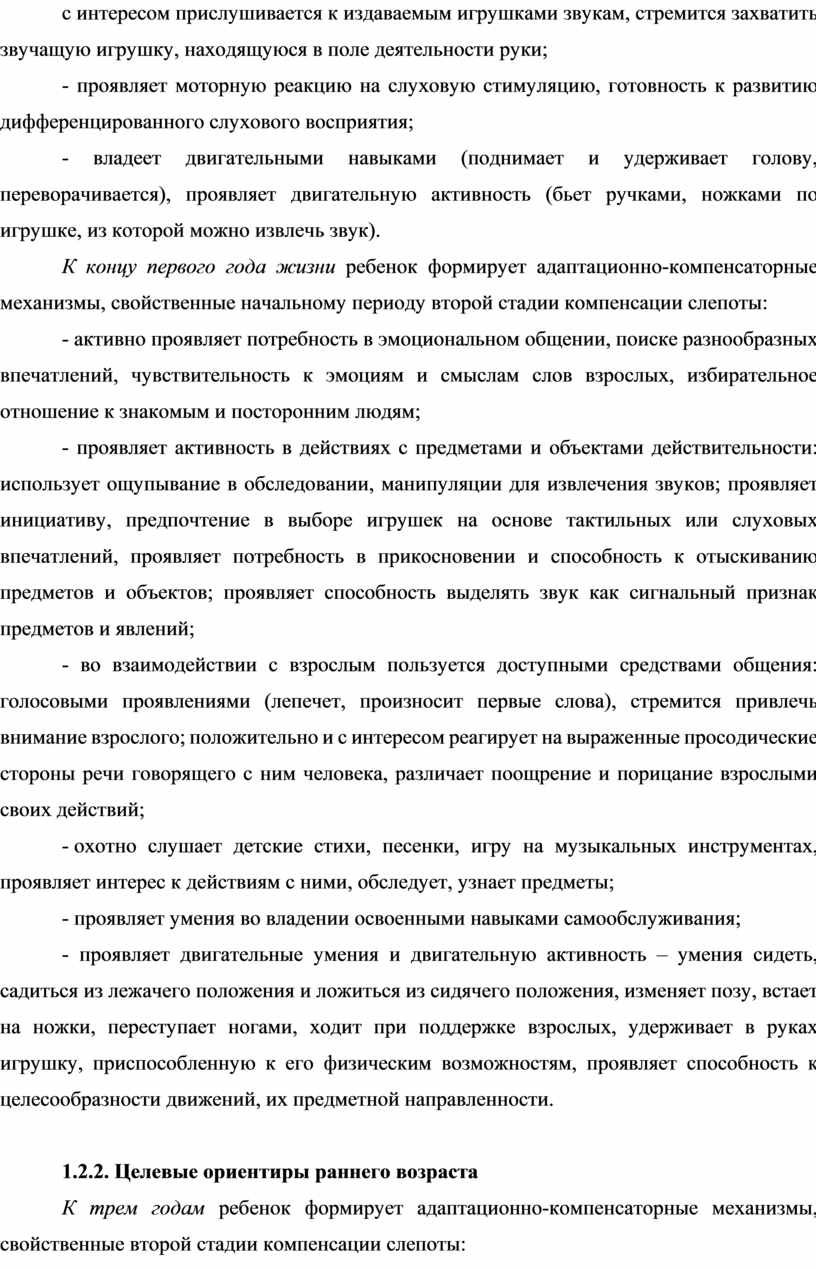 с интересом прислушивается к издаваемым игрушками звукам, стремится захватить звучащую игрушку, находящуюся в поле деятельности руки;

- проявляет моторную реакцию на слуховую стимуляцию, готовность к развитию дифференцированного слухового восприятия;

- владеет двигательными навыками (поднимает и удерживает голову, переворачивается), проявляет двигательную активность (бьет ручками, ножками по игрушке, из которой можно извлечь звук).

К концу первого года жизни ребенок формирует адаптационно-компенсаторные механизмы, свойственные начальному периоду второй стадии компенсации слепоты:

- активно проявляет потребность в эмоциональном общении, поиске разнообразных впечатлений, чувствительность к эмоциям и смыслам слов взрослых, избирательное отношение к знакомым и посторонним людям;

- проявляет активность в действиях с предметами и объектами действительности: использует ощупывание в обследовании, манипуляции для извлечения звуков; проявляет инициативу, предпочтение в выборе игрушек на основе тактильных или слуховых впечатлений, проявляет потребность в прикосновении и способность к отыскиванию предметов и объектов; проявляет способность выделять звук как сигнальный признак предметов и явлений;

- во взаимодействии с взрослым пользуется доступными средствами общения: голосовыми проявлениями (лепечет, произносит первые слова), стремится привлечь внимание взрослого; положительно и с интересом реагирует на выраженные просодические стороны речи говорящего с ним человека, различает поощрение и порицание взрослыми своих действий;

- охотно слушает детские стихи, песенки, игру на музыкальных инструментах, проявляет интерес к действиям с ними, обследует, узнает предметы;

- проявляет умения во владении освоенными навыками самообслуживания;

- проявляет двигательные умения и двигательную активность – умения сидеть, садиться из лежачего положения и ложиться из сидячего положения, изменяет позу, встает на ножки, переступает ногами, ходит при поддержке взрослых, удерживает в руках игрушку, приспособленную к его физическим возможностям, проявляет способность к целесообразности движений, их предметной направленности.

1.2.2. Целевые ориентиры раннего возраста

К трем годам ребенок формирует адаптационно-компенсаторные механизмы, свойственные второй стадии компенсации слепоты: